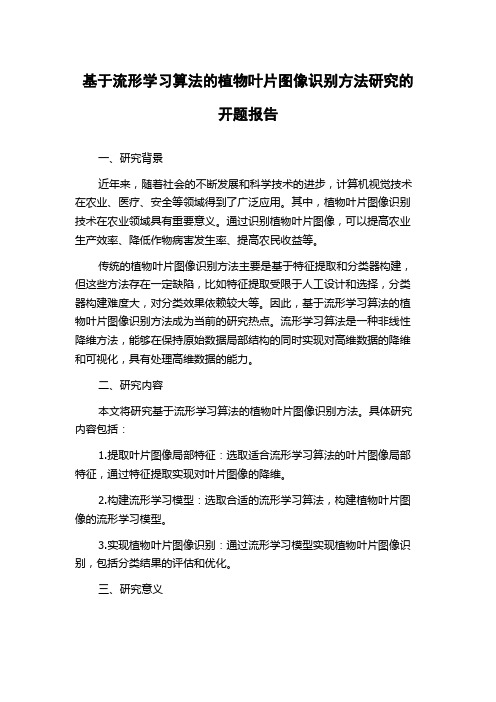 基于流形学习算法的植物叶片图像识别方法研究的开题报告

一、研究背景

近年来，随着社会的不断发展和科学技术的进步，计算机视觉技术在农业、医疗、安全等领域得到了广泛应用。其中，植物叶片图像识别技术在农业领域具有重要意义。通过识别植物叶片图像，可以提高农业生产效率、降低作物病害发生率、提高农民收益等。

传统的植物叶片图像识别方法主要是基于特征提取和分类器构建，但这些方法存在一定缺陷，比如特征提取受限于人工设计和选择，分类器构建难度大，对分类效果依赖较大等。因此，基于流形学习算法的植物叶片图像识别方法成为当前的研究热点。流形学习算法是一种非线性降维方法，能够在保持原始数据局部结构的同时实现对高维数据的降维和可视化，具有处理高维数据的能力。

二、研究内容

本文将研究基于流形学习算法的植物叶片图像识别方法。具体研究内容包括：

1.提取叶片图像局部特征：选取适合流形学习算法的叶片图像局部特征，通过特征提取实现对叶片图像的降维。

2.构建流形学习模型：选取合适的流形学习算法，构建植物叶片图像的流形学习模型。

3.实现植物叶片图像识别：通过流形学习模型实现植物叶片图像识别，包括分类结果的评估和优化。

三、研究意义